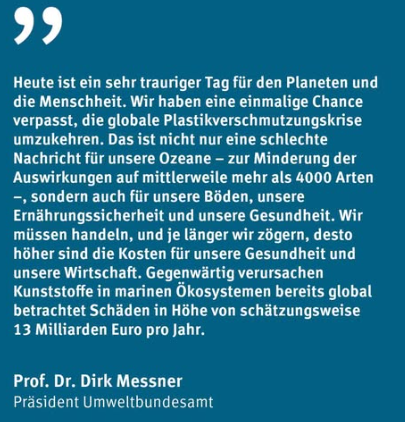 "

Heute ist ein sehr trauriger Tag für den Planeten und die Menschheit. Wir haben eine einmalige Chance verpasst, die globale Plastikverschmutzungskrise umzukehren. Das ist nicht nur eine schlechte Nachricht für unsere Ozeane – zur Minderung der Auswirkungen auf mittlerweile mehr als 4000 Arten –, sondern auch für unsere Böden, unsere Ernährungssicherheit und unsere Gesundheit. Wir müssen handeln, und je länger wir zögern, desto höher sind die Kosten für unsere Gesundheit und unsere Wirtschaft. Gegenwärtig verursachen Kunststoffe in marinen Ökosystemen bereits global betrachtet Schäden in Höhe von schätzungsweise 13 Milliarden Euro pro Jahr.

Prof. Dr. Dirk Messner
Präsident Umweltbundesamt